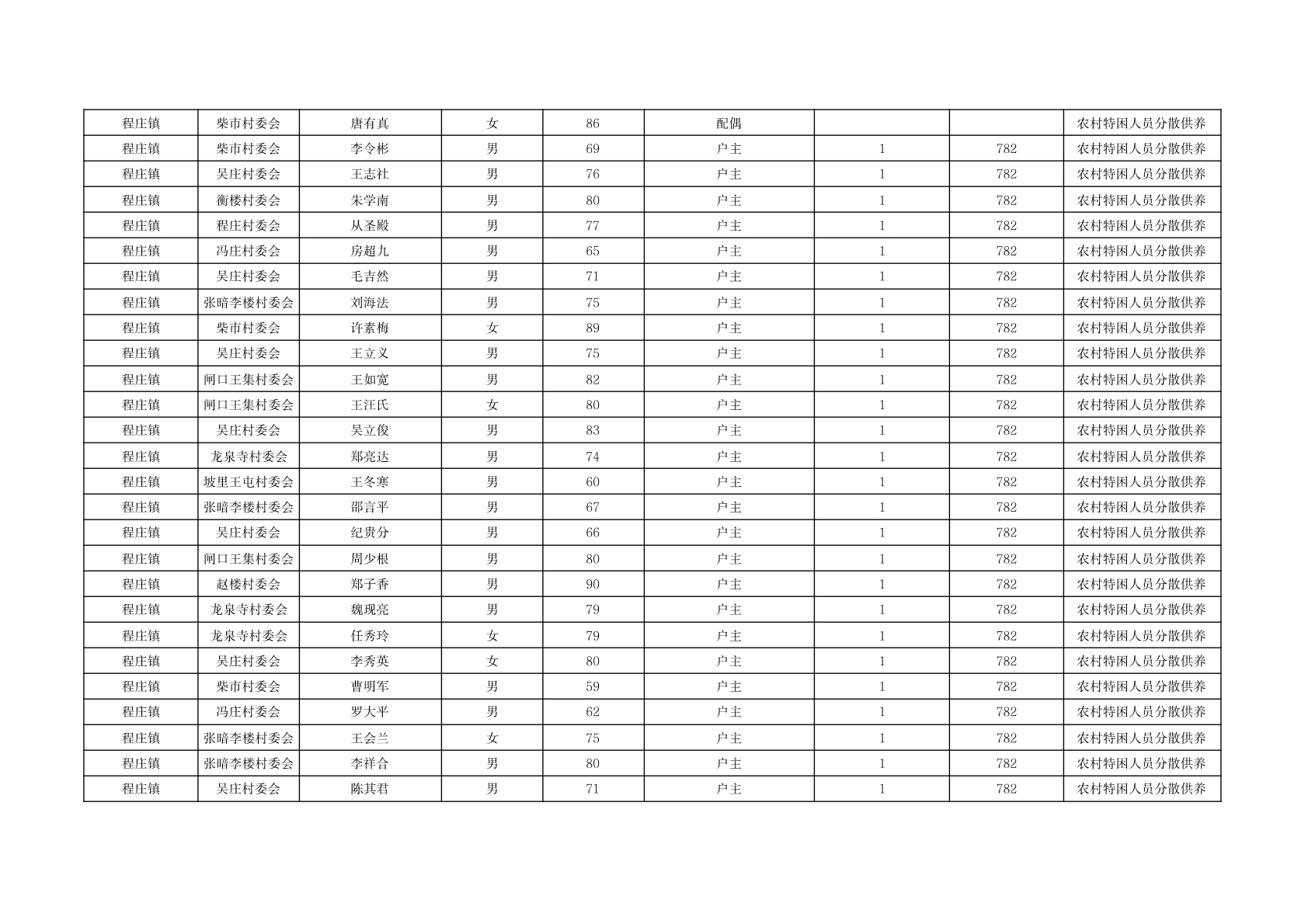 | 程庄镇 | 柴市村委会 | 唐有真 | 女 | 86 | 配偶 | | | 农村特困人员分散供养 |
|---|---|---|---|---|---|---|---|---|
| 程庄镇 | 柴市村委会 | 李令彬 | 男 | 69 | 户主 | 1 | 782 | 农村特困人员分散供养 |
| 程庄镇 | 吴庄村委会 | 王志社 | 男 | 76 | 户主 | 1 | 782 | 农村特困人员分散供养 |
| 程庄镇 | 衡楼村委会 | 朱学南 | 男 | 80 | 户主 | 1 | 782 | 农村特困人员分散供养 |
| 程庄镇 | 程庄村委会 | 从圣殿 | 男 | 77 | 户主 | 1 | 782 | 农村特困人员分散供养 |
| 程庄镇 | 冯庄村委会 | 房超九 | 男 | 65 | 户主 | 1 | 782 | 农村特困人员分散供养 |
| 程庄镇 | 吴庄村委会 | 毛吉然 | 男 | 71 | 户主 | 1 | 782 | 农村特困人员分散供养 |
| 程庄镇 | 张暗李楼村委会 | 刘海法 | 男 | 75 | 户主 | 1 | 782 | 农村特困人员分散供养 |
| 程庄镇 | 柴市村委会 | 许素梅 | 女 | 89 | 户主 | 1 | 782 | 农村特困人员分散供养 |
| 程庄镇 | 吴庄村委会 | 王立义 | 男 | 75 | 户主 | 1 | 782 | 农村特困人员分散供养 |
| 程庄镇 | 闸口王集村委会 | 王如宽 | 男 | 82 | 户主 | 1 | 782 | 农村特困人员分散供养 |
| 程庄镇 | 闸口王集村委会 | 王汪氏 | 女 | 80 | 户主 | 1 | 782 | 农村特困人员分散供养 |
| 程庄镇 | 吴庄村委会 | 吴立俊 | 男 | 83 | 户主 | 1 | 782 | 农村特困人员分散供养 |
| 程庄镇 | 龙泉寺村委会 | 郑亮达 | 男 | 74 | 户主 | 1 | 782 | 农村特困人员分散供养 |
| 程庄镇 | 坡里王屯村委会 | 王冬寒 | 男 | 60 | 户主 | 1 | 782 | 农村特困人员分散供养 |
| 程庄镇 | 张暗李楼村委会 | 邵言平 | 男 | 67 | 户主 | 1 | 782 | 农村特困人员分散供养 |
| 程庄镇 | 吴庄村委会 | 纪贵分 | 男 | 66 | 户主 | 1 | 782 | 农村特困人员分散供养 |
| 程庄镇 | 闸口王集村委会 | 周少根 | 男 | 80 | 户主 | 1 | 782 | 农村特困人员分散供养 |
| 程庄镇 | 赵楼村委会 | 郑子香 | 男 | 90 | 户主 | 1 | 782 | 农村特困人员分散供养 |
| 程庄镇 | 龙泉寺村委会 | 魏现亮 | 男 | 79 | 户主 | 1 | 782 | 农村特困人员分散供养 |
| 程庄镇 | 龙泉寺村委会 | 任秀玲 | 女 | 79 | 户主 | 1 | 782 | 农村特困人员分散供养 |
| 程庄镇 | 吴庄村委会 | 李秀英 | 女 | 80 | 户主 | 1 | 782 | 农村特困人员分散供养 |
| 程庄镇 | 柴市村委会 | 曹明军 | 男 | 59 | 户主 | 1 | 782 | 农村特困人员分散供养 |
| 程庄镇 | 冯庄村委会 | 罗大平 | 男 | 62 | 户主 | 1 | 782 | 农村特困人员分散供养 |
| 程庄镇 | 张暗李楼村委会 | 王会兰 | 女 | 75 | 户主 | 1 | 782 | 农村特困人员分散供养 |
| 程庄镇 | 张暗李楼村委会 | 李祥合 | 男 | 80 | 户主 | 1 | 782 | 农村特困人员分散供养 |
| 程庄镇 | 吴庄村委会 | 陈其君 | 男 | 71 | 户主 | 1 | 782 | 农村特困人员分散供养 |